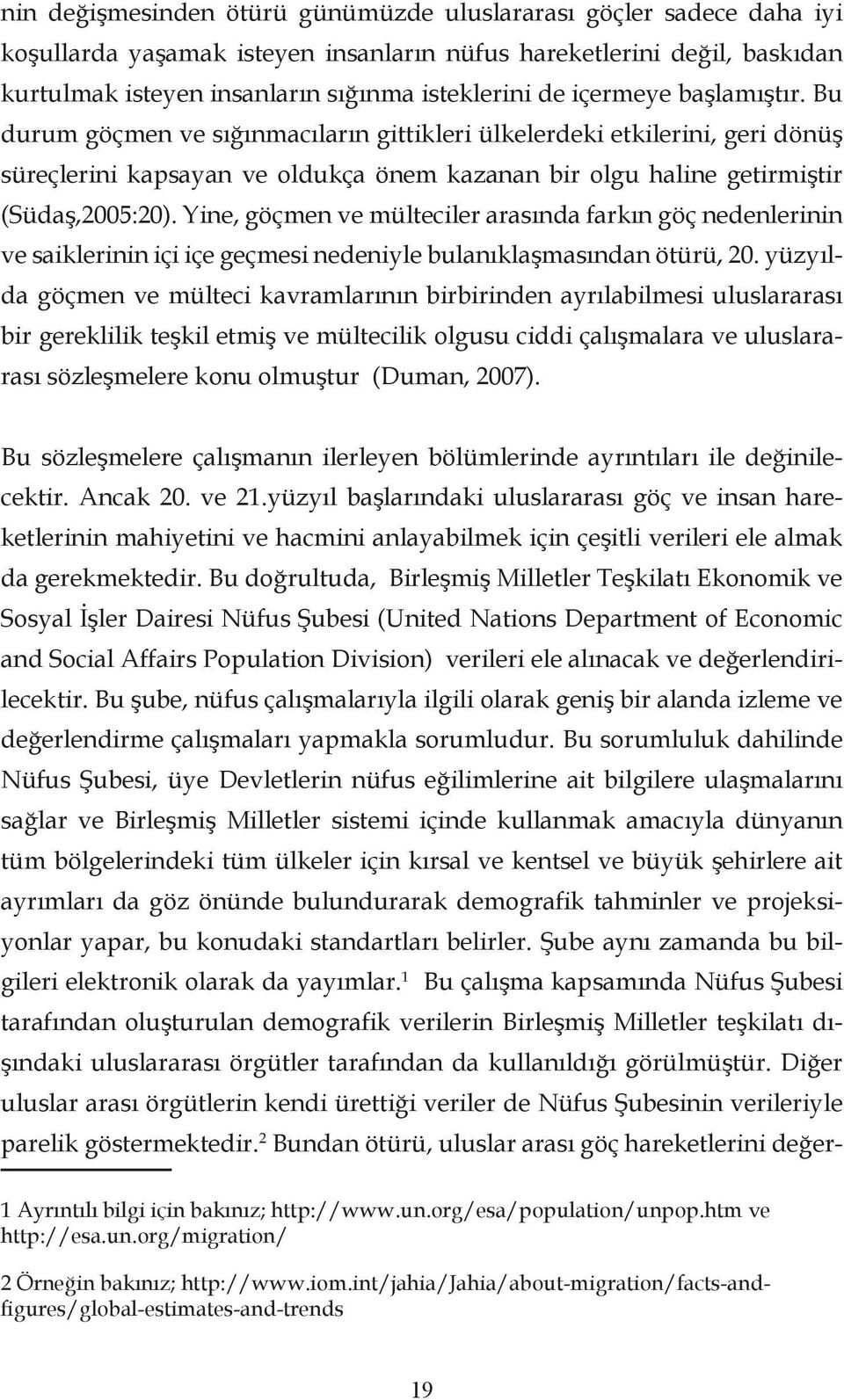 nin değişmesinden ötürü günümüzde uluslararası göçler sadece daha iyi koşullarda yaşamak isteyen insanların nüfus hareketlerini değil, baskıdan kurtulmak isteyen insanların sığınma isteklerini de içermeye başlamıştır. Bu durum göçmen ve sığınmacıların gittikleri ülkelerdeki etkilerini, geri dönüş süreçlerini kapsayan ve oldukça önem kazanan bir olgu haline getirmiştir (Südaş,2005:20). Yine, göçmen ve mülteciler arasında farkın göç nedenlerinin ve saiklerinin içi içe geçmesi nedeniyle bulanıklaşmasından ötürü, 20. yüzyılda göçmen ve mülteci kavramlarının birbirinden ayrılabilmesi uluslararası bir gereklilik teşkil etmiş ve mültecilik olgusu ciddi çalışmalara ve uluslararası sözleşmelere konu olmuştur (Duman, 2007).

Bu sözleşmelere çalışmanın ilerleyen bölümlerinde ayrıntıları ile değinilecektir. Ancak 20. ve 21.yüzyıl başlarındaki uluslararası göç ve insan hareketlerinin mahiyetini ve hacmini anlayabilmek için çeşitli verileri ele almak da gerekmektedir. Bu doğrultuda, Birleşmiş Milletler Teşkilatı Ekonomik ve Sosyal İşler Dairesi Nüfus Şubesi (United Nations Department of Economic and Social Affairs Population Division) verileri ele alınacak ve değerlendirilecektir. Bu şube, nüfus çalışmalarıyla ilgili olarak geniş bir alanda izleme ve değerlendirme çalışmaları yapmakla sorumludur. Bu sorumluluk dahilinde Nüfus Şubesi, üye Devletlerin nüfus eğilimlerine ait bilgilere ulaşmalarını sağlar ve Birleşmiş Milletler sistemi içinde kullanmak amacıyla dünyanın tüm bölgelerindeki tüm ülkeler için kırsal ve kentsel ve büyük şehirlere ait ayrımları da göz önünde bulundurarak demografik tahminler ve projeksiyonlar yapar, bu konudaki standartları belirler. Şube aynı zamanda bu bilgileri elektronik olarak da yayımlar.$^1$ Bu çalışma kapsamında Nüfus Şubesi tarafından oluşturulan demografik verilerin Birleşmiş Milletler teşkilatı dışındaki uluslararası örgütler tarafından da kullanıldığı görülmüştür. Diğer uluslar arası örgütlerin kendi ürettiği veriler de Nüfus Şubesinin verileriyle parelik göstermektedir.$^2$ Bundan ötürü, uluslar arası göç hareketlerini değer-

1 Ayrıntılı bilgi için bakınız; http://www.un.org/esa/population/unpop.htm ve http://esa.un.org/migration/

2 Örneğin bakınız; http://www.iom.int/jahia/Jahia/about-migration/facts-and-figures/global-estimates-and-trends

19